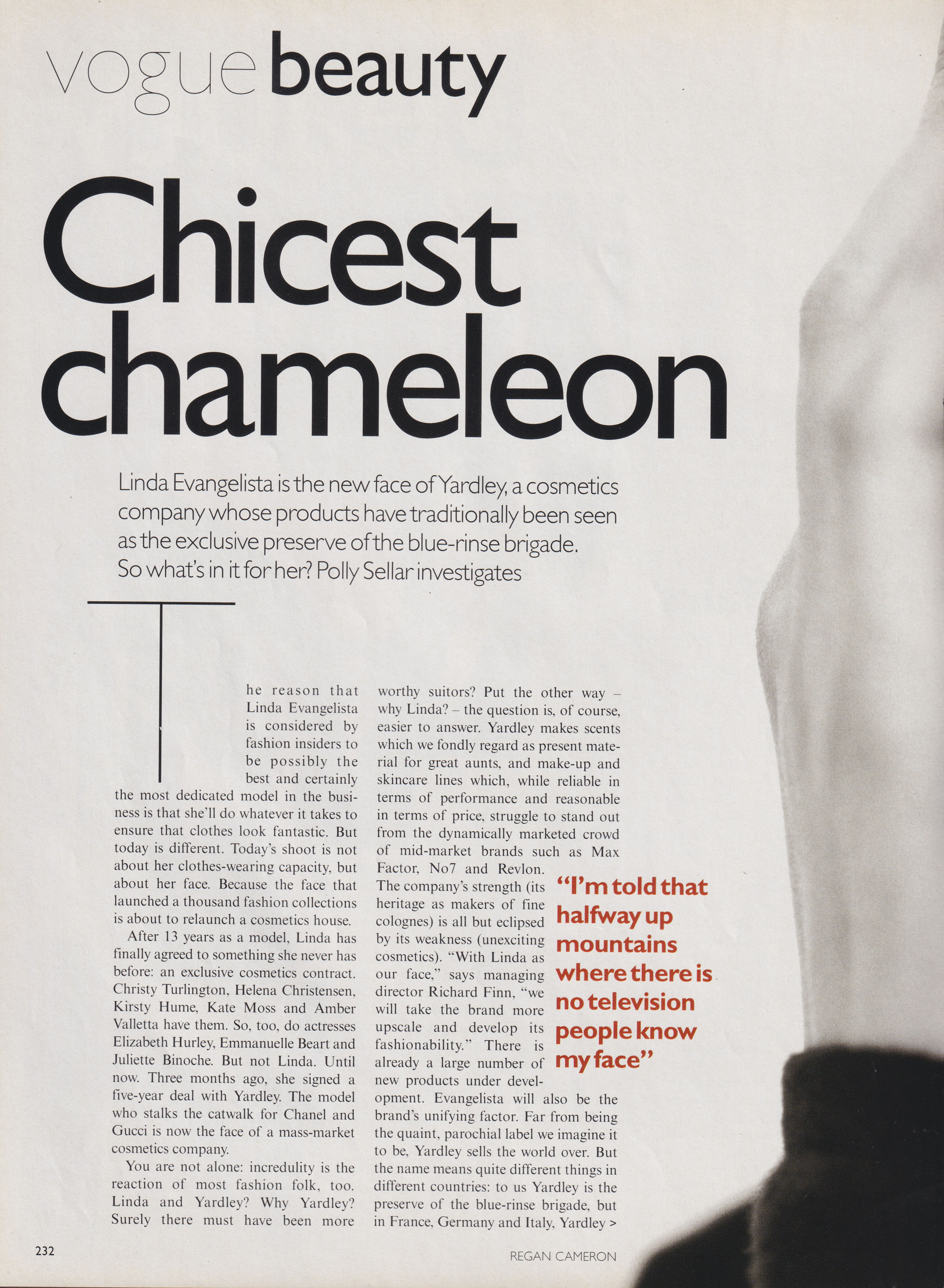 vogue beauty

Chicest chameleon

Linda Evangelista is the new face of Yardley, a cosmetics company whose products have traditionally been seen as the exclusive preserve of the blue-rinse brigade. So what's in it for her? Polly Sellar investigates

The reason that Linda Evangelista is considered by fashion insiders to be possibly the best and certainly the most dedicated model in the business is that she'll do whatever it takes to ensure that clothes look fantastic. But today is different. Today's shoot is not about her clothes-wearing capacity, but about her face. Because the face that launched a thousand fashion collections is about to relaunch a cosmetics house.

After 13 years as a model, Linda has finally agreed to something she never has before: an exclusive cosmetics contract. Christy Turlington, Helena Christensen, Kirsty Hume, Kate Moss and Amber Valletta have them. So, too, do actresses Elizabeth Hurley, Emmanuelle Beart and Juliette Binoche. But not Linda. Until now. Three months ago, she signed a five-year deal with Yardley. The model who stalks the catwalk for Chanel and Gucci is now the face of a mass-market cosmetics company.

You are not alone: incredulity is the reaction of most fashion folk, too. Linda and Yardley? Why Yardley? Surely there must have been more worthy suitors? Put the other way – why Linda? – the question is, of course, easier to answer. Yardley makes scents which we fondly regard as present material for great aunts, and make-up and skincare lines which, while reliable in terms of performance and reasonable in terms of price, struggle to stand out from the dynamically marketed crowd of mid-market brands such as Max Factor, No7 and Revlon. The company's strength (its heritage as makers of fine colognes) is all but eclipsed by its weakness (unexciting cosmetics). "With Linda as our face," says managing director Richard Finn, "we will take the brand more upscale and develop its fashionability." There is already a large number of new products under development. Evangelista will also be the brand's unifying factor. Far from being the quaint, parochial label we imagine it to be, Yardley sells the world over. But the name means quite different things in different countries: to us Yardley is the preserve of the blue-rinse brigade, but in France, Germany and Italy, Yardley >

"I'm told that halfway up mountains where there is no television people know my face"

232

REGAN CAMERON